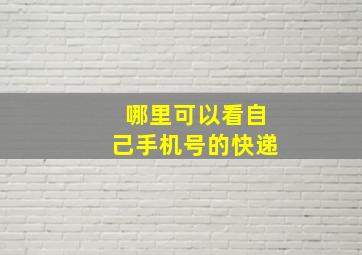 哪里可以看自己手机号的快递